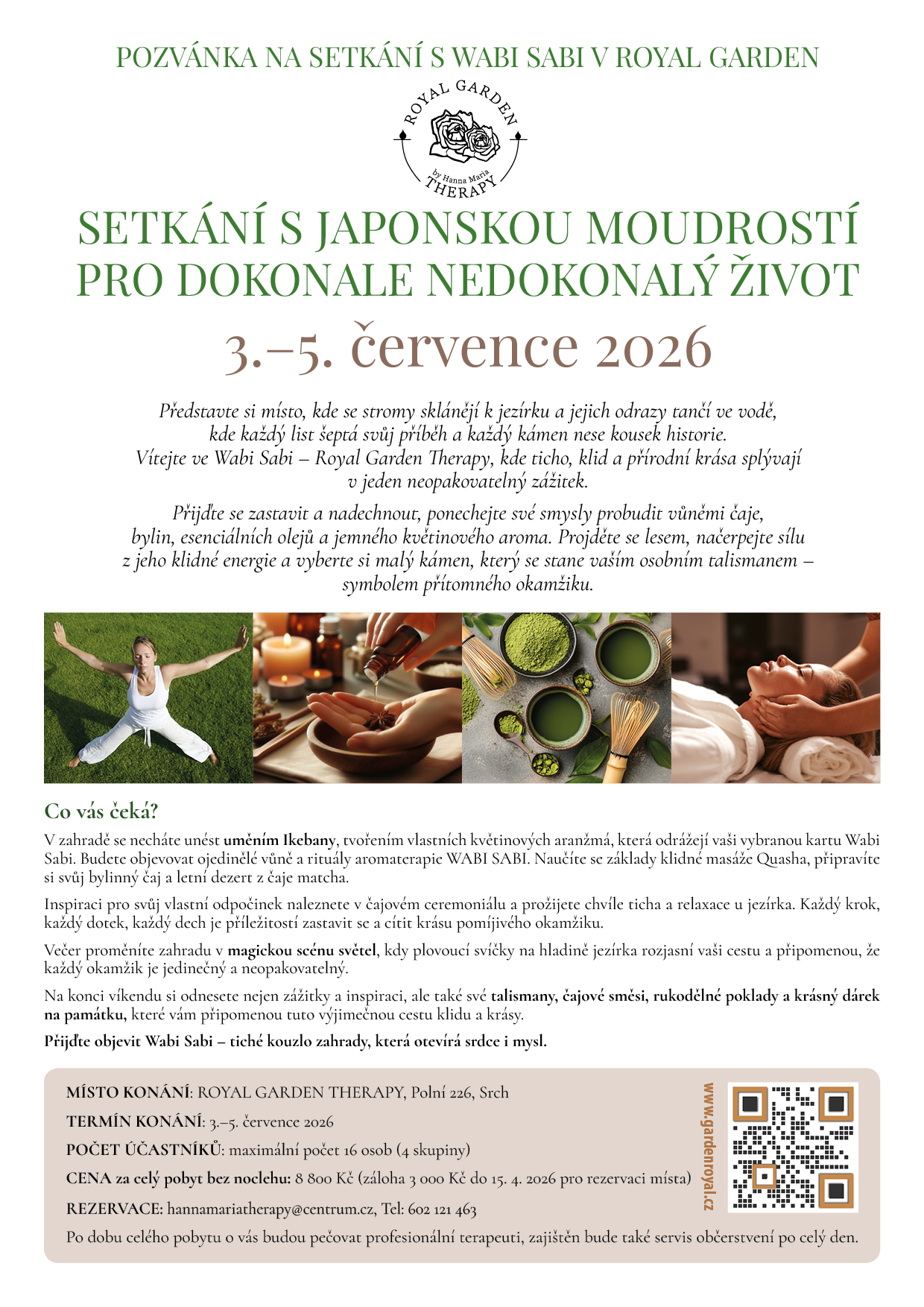 POZVÁNKA NA SETKÁNÍ S WABI SABI V ROYAL GARDEN

ROYAL GARDEN
by Hanna Maria
THERAPY

SETKÁNÍ S JAPONSKOU MOUDROSTÍ PRO DOKONALE NEDOKONALÝ ŽIVOT

3.–5. července 2026

Představte si místo, kde se stromy sklánějí k jezírku a jejich odrazy tančí ve vodě, kde každý list šeptá svůj příběh a každý kámen nese kousek historie. Vítejte ve Wabi Sabi – Royal Garden Therapy, kde ticho, klid a přírodní krása splývají v jeden neopakovatelný zážitek.

Přijďte se zastavit a nadechnout, ponechejte své smysly probudit vůněmi čaje, bylin, esenciálních olejů a jemného květinového aroma. Projděte se lesem, načerpejte sílu z jeho klidné energie a vyberte si malý kámen, který se stane vaším osobním talismanem – symbolem přítomného okamžiku.

Co vás čeká?

V zahradě se necháte unést uměním Ikebany, tvořením vlastních květinových aranžmá, která odrážejí vaši vybranou kartu Wabi Sabi. Budete objevovat ojedinělé vůně a rituály aromaterapie WABI SABI. Naučíte se základy klidné masáže Quasha, připravíte si svůj bylinný čaj a letní dezert z čaje matcha.

Inspiraci pro svůj vlastní odpočinek naleznete v čajovém ceremoniálu a prožijete chvíle ticha a relaxace u jezírka. Každý krok, každý dotek, každý dech je příležitostí zastavit se a cítit krásu pomíjivého okamžiku.

Večer proměníte zahradu v magickou scénu světel, kdy plovoucí svíčky na hladině jezírka rozjasní vaši cestu a připomenou, že každý okamžik je jedinečný a neopakovatelný.

Na konci víkendu si odnesete nejen zážitky a inspiraci, ale také své talismany, čajové směsi, rukodělné poklady a krásný dárek na památku, které vám připomenou tuto výjimečnou cestu klidu a krásy.

Přijďte objevit Wabi Sabi – tiché kouzlo zahrady, která otevírá srdce i mysl.

MÍSTO KONÁNÍ: ROYAL GARDEN THERAPY, Polní 226, Srch
TERMÍN KONÁNÍ: 3.–5. července 2026
POČET ÚČASTNÍKŮ: maximální počet 16 osob (4 skupiny)
CENA za celý pobyt bez noclehu: 8 800 Kč (záloha 3 000 Kč do 15. 4. 2026 pro rezervaci místa)
REZERVACE: hannamariatherapy@centrum.cz, Tel: 602 121 463
Po dobu celého pobytu o vás budou pečovat profesionální terapeuti, zajištěn bude také servis občerstvení po celý den.

www.gardenroyal.cz